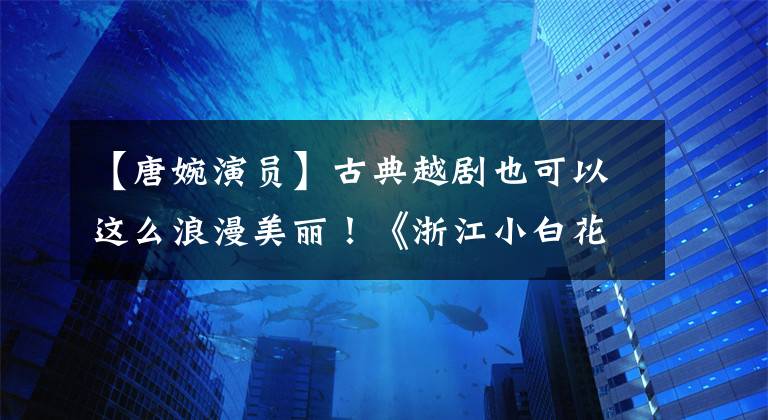 【唐婉演员】古典越剧也可以这么浪漫美丽！《浙江小白花